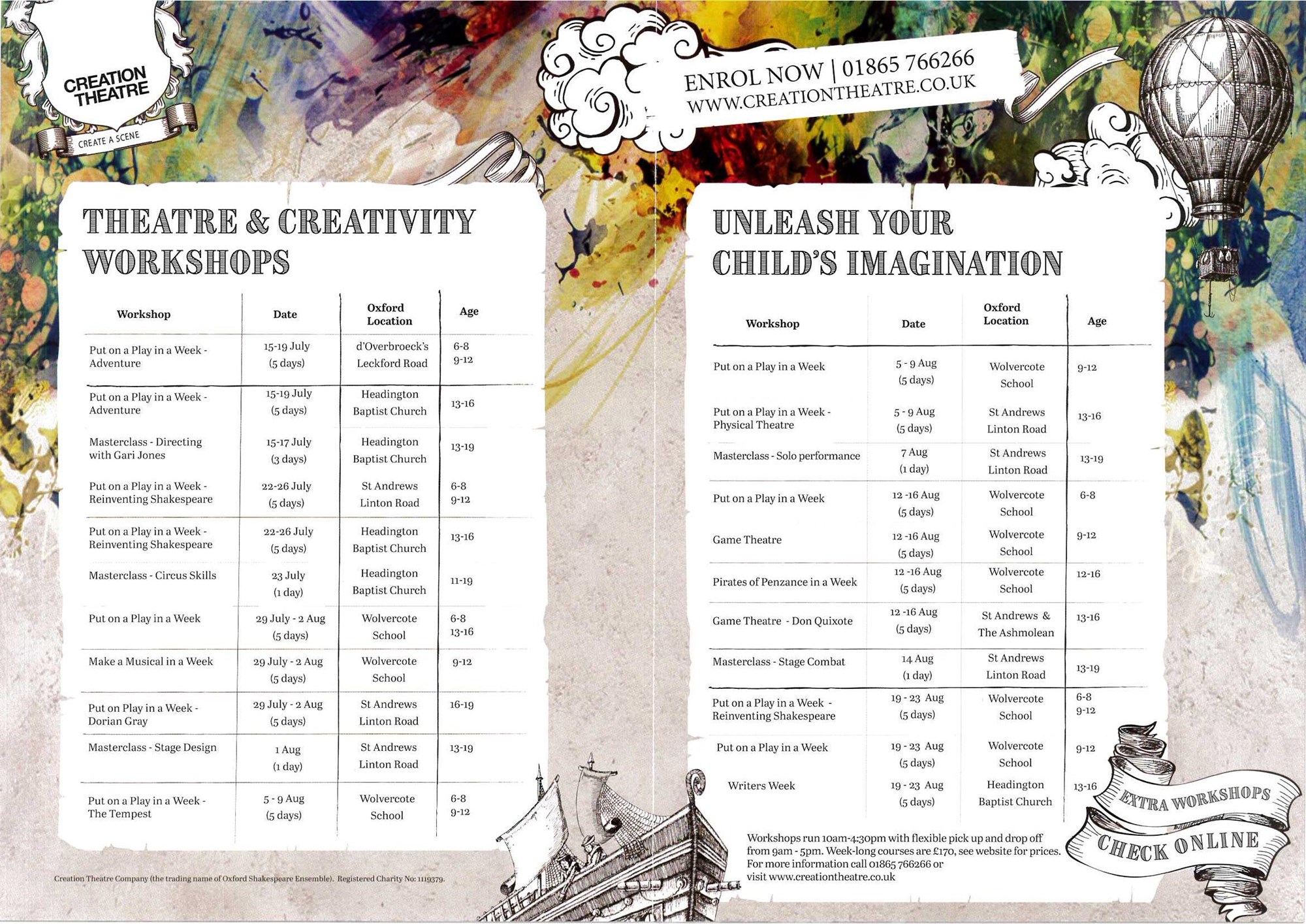 CREATION THEATRE
CREATE A SCENE

ENROL NOW | 01865 766266
WWW.CREATIONTHEATRE.CO.UK

THEATRE & CREATIVITY WORKSHOPS

| Workshop | Date | Oxford Location | Age |
|---|---|---|---|
| Put on a Play in a Week - Adventure | 15-19 July (5 days) | d'Overbroeck's Leckford Road | 6-8 9-12 |
| Put on a Play in a Week - Adventure | 15-19 July (5 days) | Headington Baptist Church | 13-16 |
| Masterclass - Directing with Gari Jones | 15-17 July (3 days) | Headington Baptist Church | 13-19 |
| Put on a Play in a Week - Reinventing Shakespeare | 22-26 July (5 days) | St Andrews Linton Road | 6-8 9-12 |
| Put on a Play in a Week - Reinventing Shakespeare | 22-26 July (5 days) | Headington Baptist Church | 13-16 |
| Masterclass - Circus Skills | 23 July (1 day) | Headington Baptist Church | 11-19 |
| Put on a Play in a Week | 29 July - 2 Aug (5 days) | Wolvercote School | 6-8 13-16 |
| Make a Musical in a Week | 29 July - 2 Aug (5 days) | Wolvercote School | 9-12 |
| Put on Play in a Week - Dorian Gray | 29 July - 2 Aug (5 days) | St Andrews Linton Road | 16-19 |
| Masterclass - Stage Design | 1 Aug (1 day) | St Andrews Linton Road | 13-19 |
| Put on a Play in a Week - The Tempest | 5 - 9 Aug (5 days) | Wolvercote School | 6-8 9-12 |

Creation Theatre Company (the trading name of Oxford Shakespeare Ensemble). Registered Charity No: 1119379.

UNLEASH YOUR CHILD'S IMAGINATION

| Workshop | Date | Oxford Location | Age |
|---|---|---|---|
| Put on a Play in a Week | 5 - 9 Aug (5 days) | Wolvercote School | 9-12 |
| Put on a Play in a Week - Physical Theatre | 5 - 9 Aug (5 days) | St Andrews Linton Road | 13-16 |
| Masterclass - Solo performance | 7 Aug (1 day) | St Andrews Linton Road | 13-19 |
| Put on a Play in a Week | 12 -16 Aug (5 days) | Wolvercote School | 6-8 |
| Game Theatre | 12 -16 Aug (5 days) | Wolvercote School | 9-12 |
| Pirates of Penzance in a Week | 12 -16 Aug (5 days) | Wolvercote School | 12-16 |
| Game Theatre - Don Quixote | 12 -16 Aug (5 days) | St Andrews & The Ashmolean | 13-16 |
| Masterclass - Stage Combat | 14 Aug (1 day) | St Andrews Linton Road | 13-19 |
| Put on a Play in a Week - Reinventing Shakespeare | 19 - 23 Aug (5 days) | Wolvercote School | 6-8 9-12 |
| Put on a Play in a Week | 19 - 23 Aug (5 days) | Wolvercote School | 9-12 |
| Writers Week | 19 - 23 Aug (5 days) | Headington Baptist Church | 13-16 |

Workshops run 10am-4:30pm with flexible pick up and drop off from 9am - 5pm. Week-long courses are £170, see website for prices. For more information call 01865 766266 or visit www.creationtheatre.co.uk

EXTRA WORKSHOPS
CHECK ONLINE